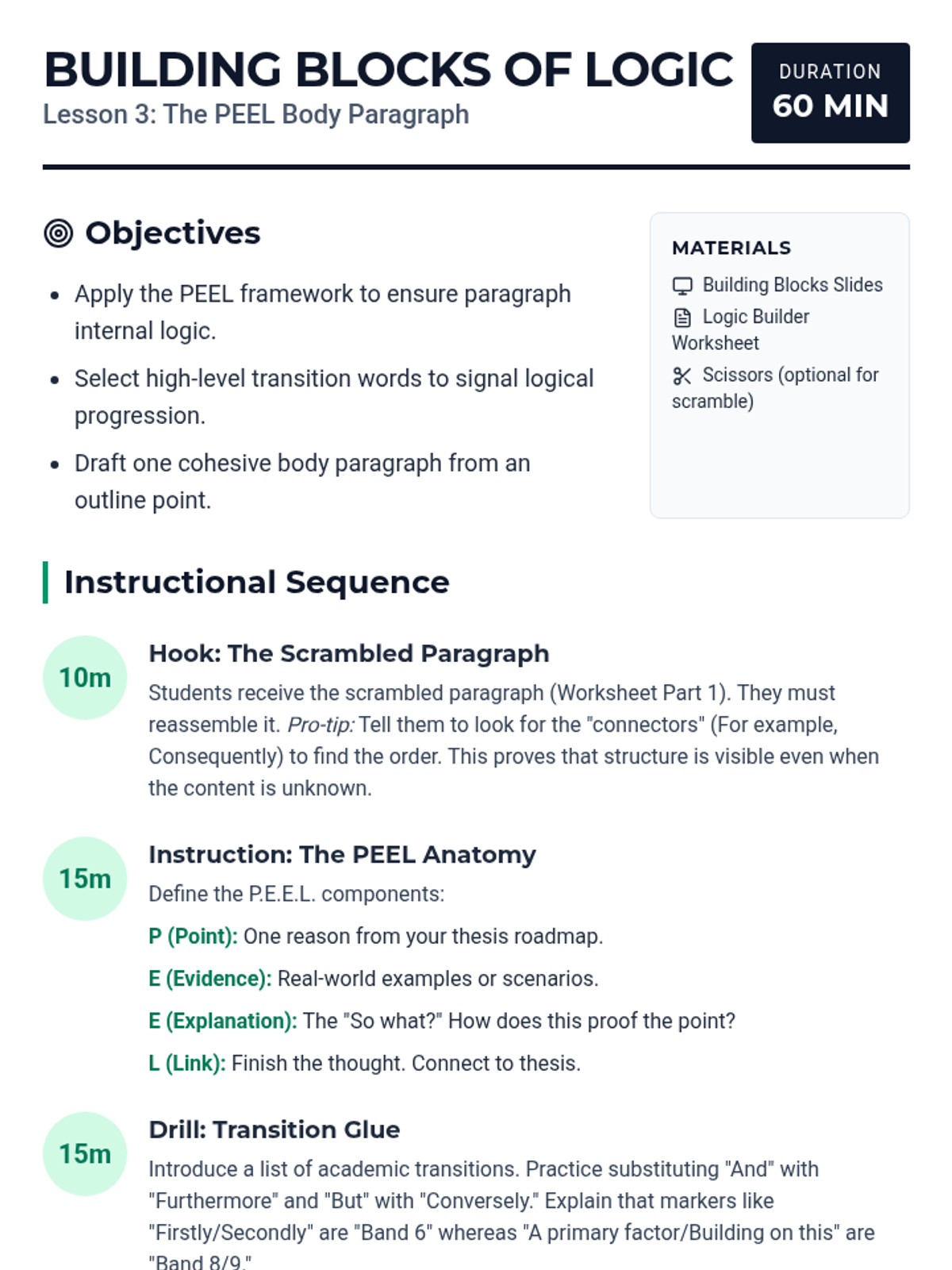 BUILDING BLOCKS OF LOGIC
Lesson 3: The PEEL Body Paragraph

DURATION
60 MIN

Objectives

• Apply the PEEL framework to ensure paragraph internal logic.
• Select high-level transition words to signal logical progression.
• Draft one cohesive body paragraph from an outline point.

MATERIALS
Building Blocks Slides
Logic Builder Worksheet
Scissors (optional for scramble)

Instructional Sequence

10m
Hook: The Scrambled Paragraph
Students receive the scrambled paragraph (Worksheet Part 1). They must reassemble it. Pro-tip: Tell them to look for the "connectors" (For example, Consequently) to find the order. This proves that structure is visible even when the content is unknown.

15m
Instruction: The PEEL Anatomy
Define the P.E.E.L. components:
P (Point): One reason from your thesis roadmap.
E (Evidence): Real-world examples or scenarios.
E (Explanation): The "So what?" How does this proof the point?
L (Link): Finish the thought. Connect to thesis.

15m
Drill: Transition Glue
Introduce a list of academic transitions. Practice substituting "And" with "Furthermore" and "But" with "Conversely." Explain that markers like "Firstly/Secondly" are "Band 6" whereas "A primary factor/Building on this" are "Band 8/9."